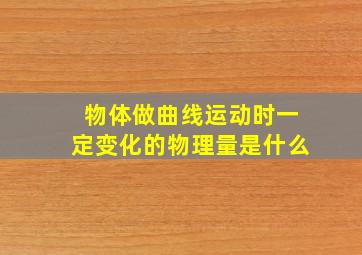 物体做曲线运动时一定变化的物理量是什么